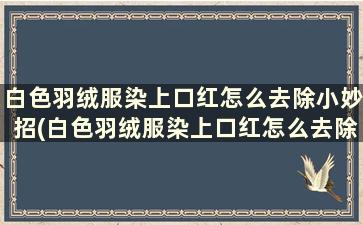 白色羽绒服染上口红怎么去除小妙招(白色羽绒服染上口红怎么去除